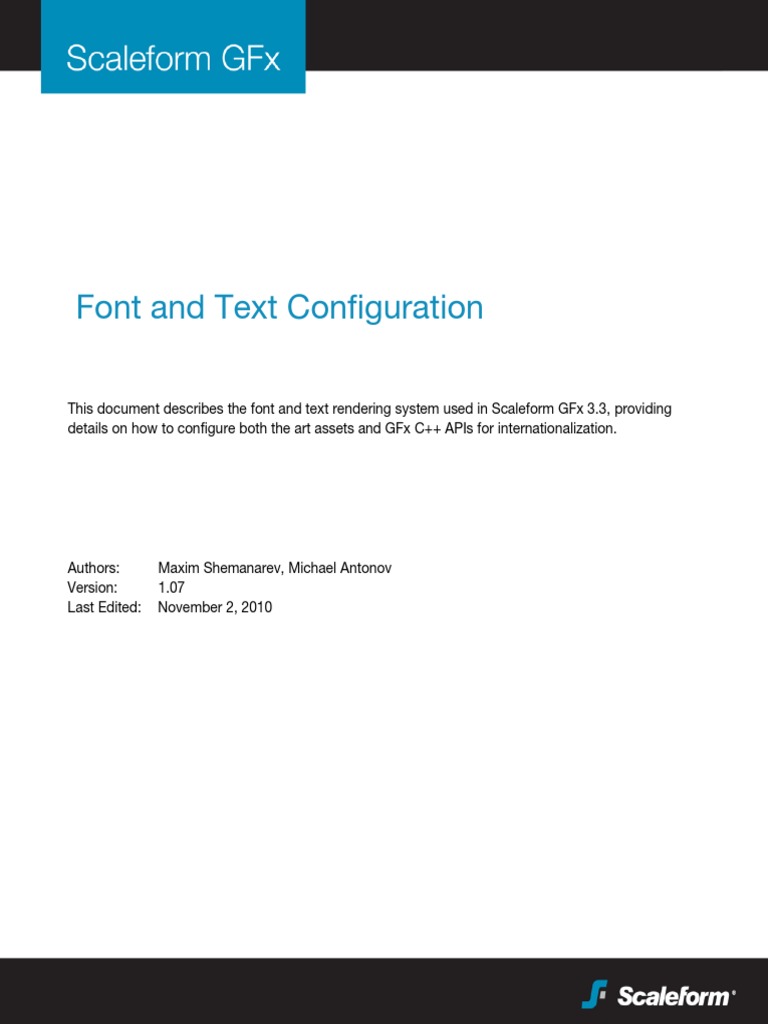 Scaleform GFx

Font and Text Configuration

This document describes the font and text rendering system used in Scaleform GFx 3.3, providing details on how to configure both the art assets and GFx C++ APIs for internationalization.

Authors: Maxim Shemanarev, Michael Antonov
Version: 1.07
Last Edited: November 2, 2010

Scaleform®